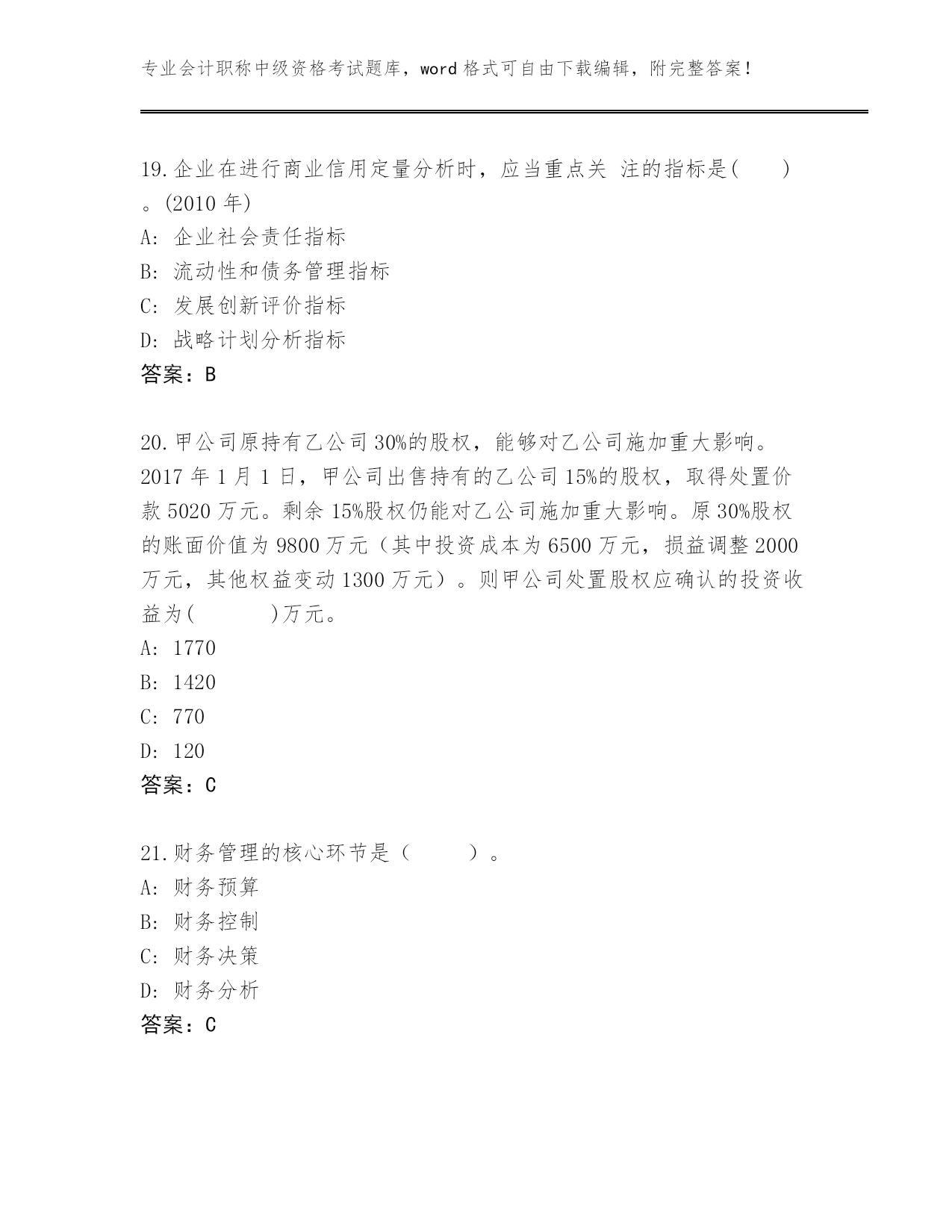 专业会计职称中级资格考试题库，word 格式可自由下载编辑，附完整答案！

19.企业在进行商业信用定量分析时，应当重点关 注的指标是(　　)。(2010 年)
A: 企业社会责任指标
B: 流动性和债务管理指标
C: 发展创新评价指标
D: 战略计划分析指标
答案：B

20.甲公司原持有乙公司 30%的股权，能够对乙公司施加重大影响。2017 年 1 月 1 日，甲公司出售持有的乙公司 15%的股权，取得处置价款 5020 万元。剩余 15%股权仍能对乙公司施加重大影响。原 30%股权的账面价值为 9800 万元（其中投资成本为 6500 万元，损益调整 2000 万元，其他权益变动 1300 万元）。则甲公司处置股权应确认的投资收益为(　　　)万元。
A: 1770
B: 1420
C: 770
D: 120
答案：C

21.财务管理的核心环节是（　　）。
A: 财务预算
B: 财务控制
C: 财务决策
D: 财务分析
答案：C